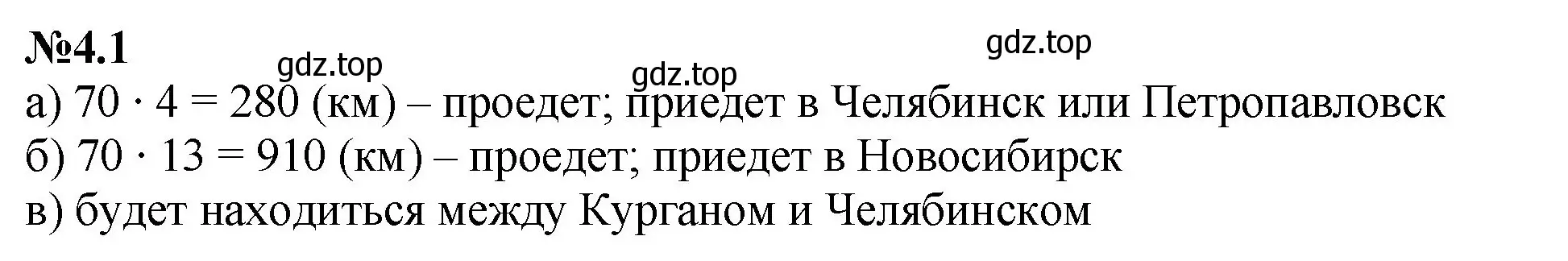 №4.1

gdz.top gdz.top gdz.top

а) $70 \cdot 4 = 280$ (км) – проедет; приедет в Челябинск или Петропавловск
б) $70 \cdot 13 = 910$ (км) – проедет; приедет в Новосибирск
в) будет находиться между Курганом и Челябинском